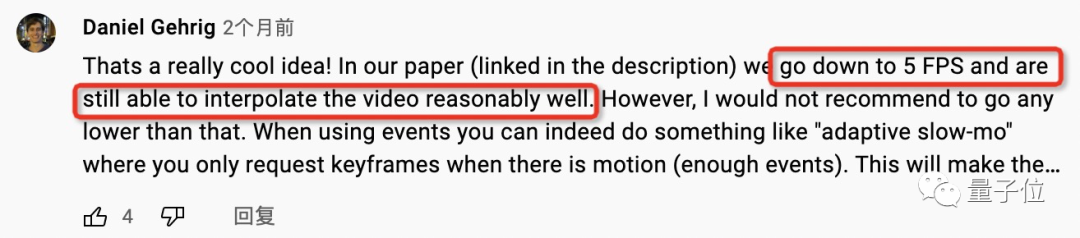 Daniel Gehrig 2个月前

Thats a really cool idea! In our paper (linked in the description) we go down to 5 FPS and are still able to interpolate the video reasonably well. However, I would not recommend to go any lower than that. When using events you can indeed do something like "adaptive slow-mo" where you only request keyframes when there is motion (enough events). This will make the...

4 回复

量子位